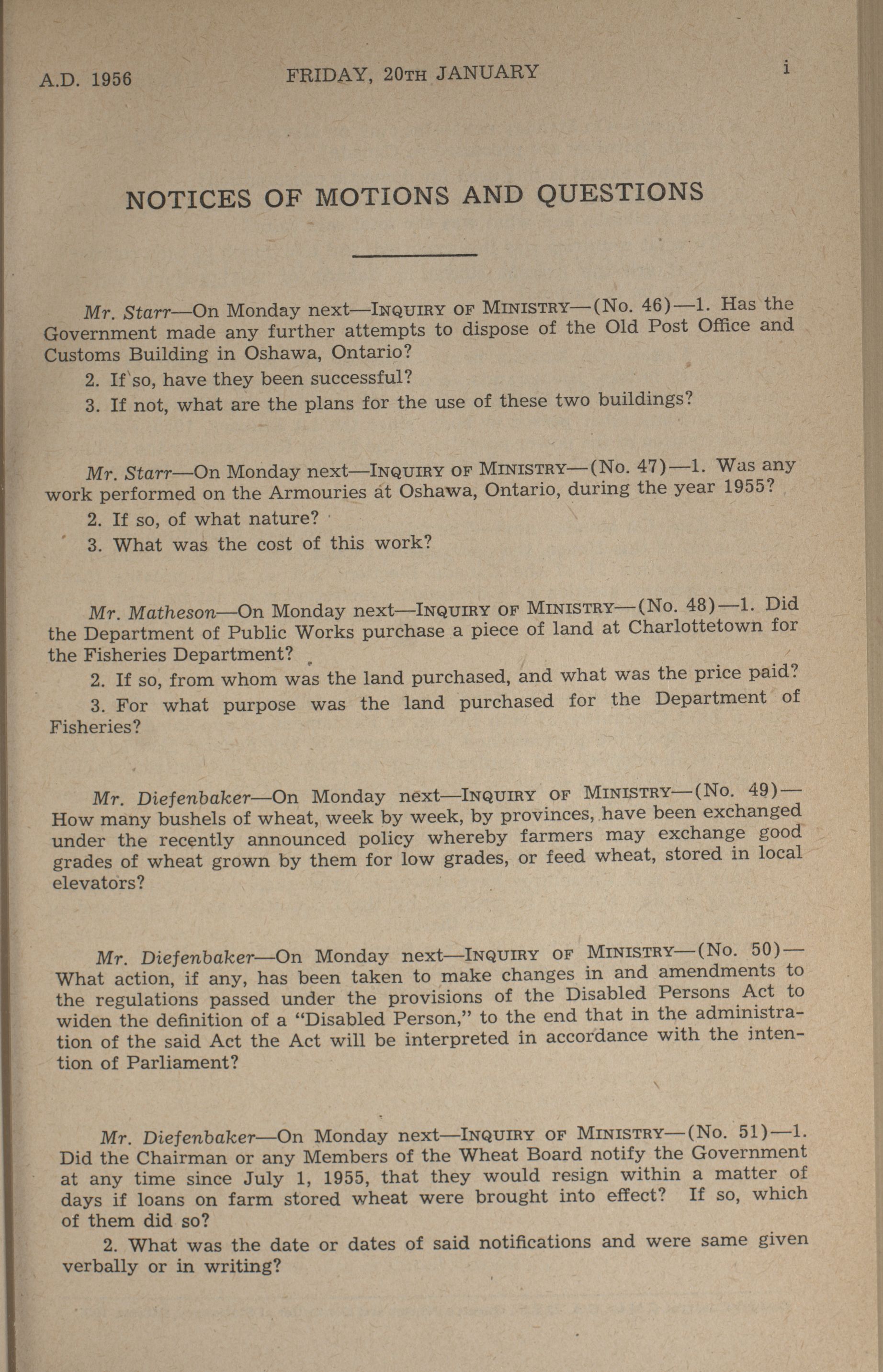 A.D. 1956 FRIDAY, 20TH JANUARY i

NOTICES OF MOTIONS AND QUESTIONS

Mr. Starr—On Monday next—INQUIRY OF MINISTRY—(No. 46)—1. Has the Government made any further attempts to dispose of the Old Post Office and Customs Building in Oshawa, Ontario?

2. If so, have they been successful?

3. If not, what are the plans for the use of these two buildings?

Mr. Starr—On Monday next—INQUIRY OF MINISTRY—(No. 47)—1. Was any work performed on the Armouries at Oshawa, Ontario, during the year 1955?

2. If so, of what nature?

3. What was the cost of this work?

Mr. Matheson—On Monday next—INQUIRY OF MINISTRY—(No. 48)—1. Did the Department of Public Works purchase a piece of land at Charlottetown for the Fisheries Department?

2. If so, from whom was the land purchased, and what was the price paid?

3. For what purpose was the land purchased for the Department of Fisheries?

Mr. Diefenbaker—On Monday next—INQUIRY OF MINISTRY—(No. 49)—How many bushels of wheat, week by week, by provinces, have been exchanged under the recently announced policy whereby farmers may exchange good grades of wheat grown by them for low grades, or feed wheat, stored in local elevators?

Mr. Diefenbaker—On Monday next—INQUIRY OF MINISTRY—(No. 50)—What action, if any, has been taken to make changes in and amendments to the regulations passed under the provisions of the Disabled Persons Act to widen the definition of a "Disabled Person," to the end that in the administration of the said Act the Act will be interpreted in accordance with the intention of Parliament?

Mr. Diefenbaker—On Monday next—INQUIRY OF MINISTRY—(No. 51)—1. Did the Chairman or any Members of the Wheat Board notify the Government at any time since July 1, 1955, that they would resign within a matter of days if loans on farm stored wheat were brought into effect? If so, which of them did so?

2. What was the date or dates of said notifications and were same given verbally or in writing?